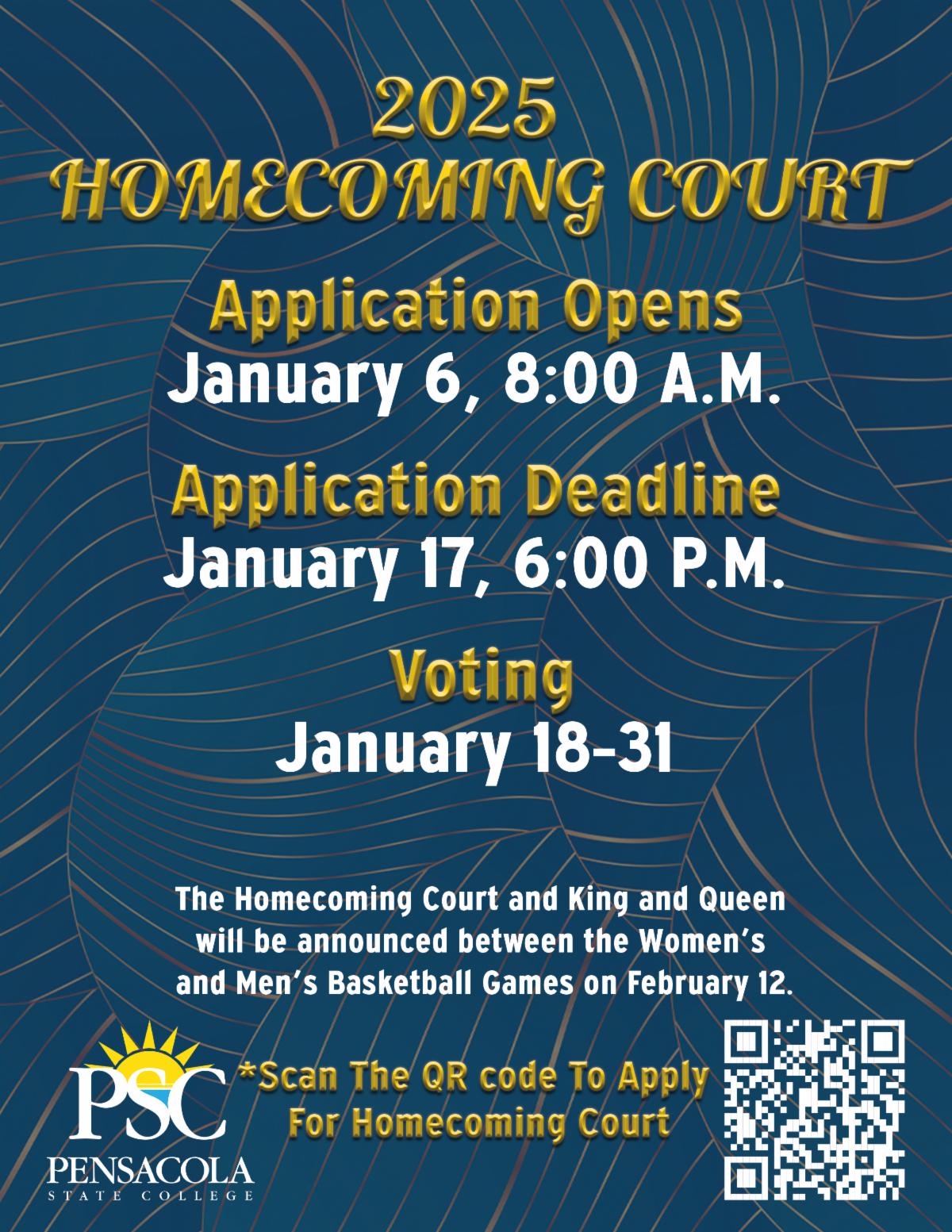 2025
HOMECOMING COURT

Application Opens
January 6, 8:00 A.M.

Application Deadline
January 17, 6:00 P.M.

Voting
January 18–31

The Homecoming Court and King and Queen will be announced between the Women's and Men's Basketball Games on February 12.

PSC
PENSACOLA
STATE COLLEGE

*Scan The QR code To Apply For Homecoming Court